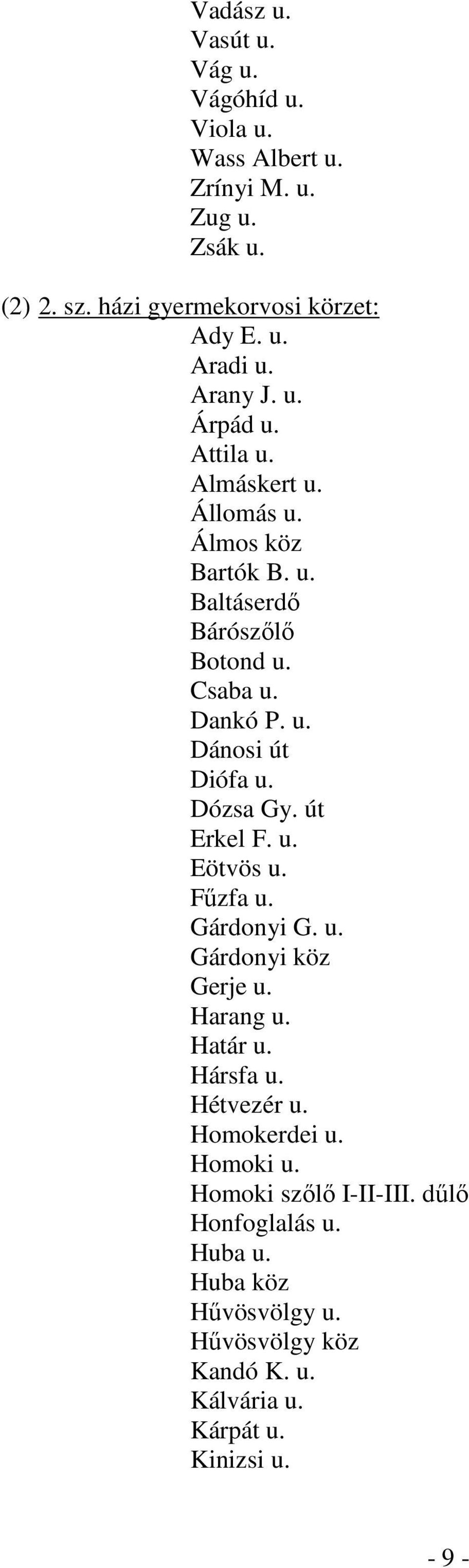 Vadász u.
Vasút u.
Vág u.
Vágóhíd u.
Viola u.
Wass Albert u.
Zrínyi M. u.
Zug u.
Zsák u.

(2) 2. sz. házi gyermekorvosi körzet:
Ady E. u.
Aradi u.
Arany J. u.
Árpád u.
Attila u.
Almáskert u.
Állomás u.
Álmos köz
Bartók B. u.
Baltáserdő
Bárószőlő
Botond u.
Csaba u.
Dankó P. u.
Dánosi út
Diófa u.
Dózsa Gy. út
Erkel F. u.
Eötvös u.
Fűzfa u.
Gárdonyi G. u.
Gárdonyi köz
Gerje u.
Harang u.
Határ u.
Hársfa u.
Hétvezér u.
Homokerdei u.
Homoki u.
Homoki szőlő I-II-III. dűlő
Honfoglalás u.
Huba u.
Huba köz
Hűvösvölgy u.
Hűvösvölgy köz
Kandó K. u.
Kálvária u.
Kárpát u.
Kinizsi u.

- 9 -